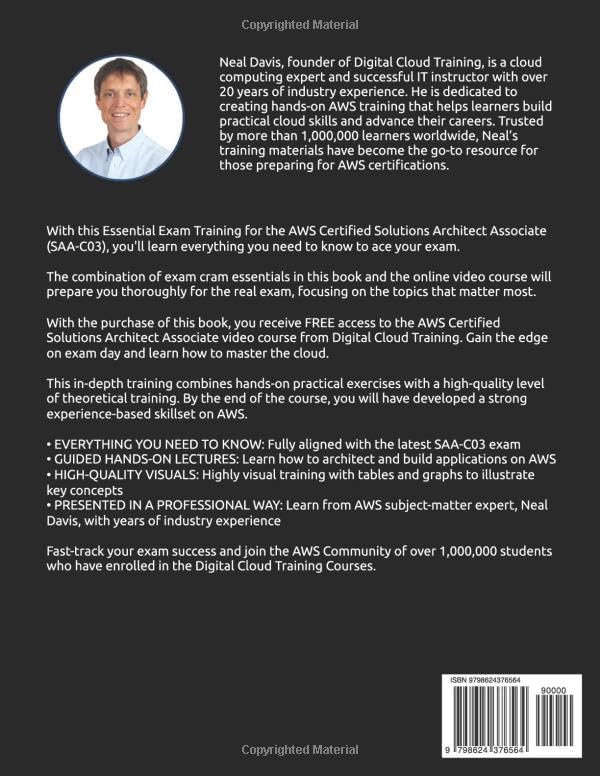 Copyrighted Material

Neal Davis, founder of Digital Cloud Training, is a cloud computing expert and successful IT instructor with over 20 years of industry experience. He is dedicated to creating hands-on AWS training that helps learners build practical cloud skills and advance their careers. Trusted by more than 1,000,000 learners worldwide, Neal's training materials have become the go-to resource for those preparing for AWS certifications.

With this Essential Exam Training for the AWS Certified Solutions Architect Associate (SAA-C03), you'll learn everything you need to know to ace your exam.

The combination of exam cram essentials in this book and the online video course will prepare you thoroughly for the real exam, focusing on the topics that matter most.

With the purchase of this book, you receive FREE access to the AWS Certified Solutions Architect Associate video course from Digital Cloud Training. Gain the edge on exam day and learn how to master the cloud.

This in-depth training combines hands-on practical exercises with a high-quality level of theoretical training. By the end of the course, you will have developed a strong experience-based skillset on AWS.

• EVERYTHING YOU NEED TO KNOW: Fully aligned with the latest SAA-C03 exam
• GUIDED HANDS-ON LECTURES: Learn how to architect and build applications on AWS
• HIGH-QUALITY VISUALS: Highly visual training with tables and graphs to illustrate key concepts
• PRESENTED IN A PROFESSIONAL WAY: Learn from AWS subject-matter expert, Neal Davis, with years of industry experience

Fast-track your exam success and join the AWS Community of over 1,000,000 students who have enrolled in the Digital Cloud Training Courses.

ISBN 9798624376564
90000
9 798624 376564

Copyrighted Material